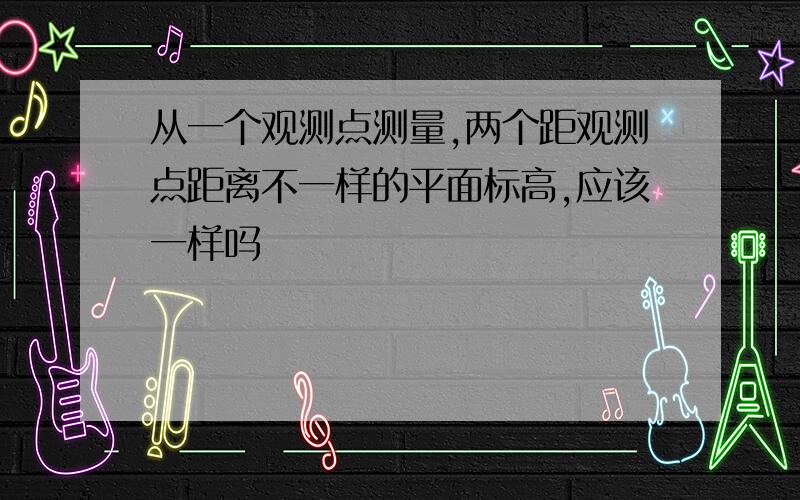 从一个观测点测量,两个距观测点距离不一样的平面标高,应该一样吗